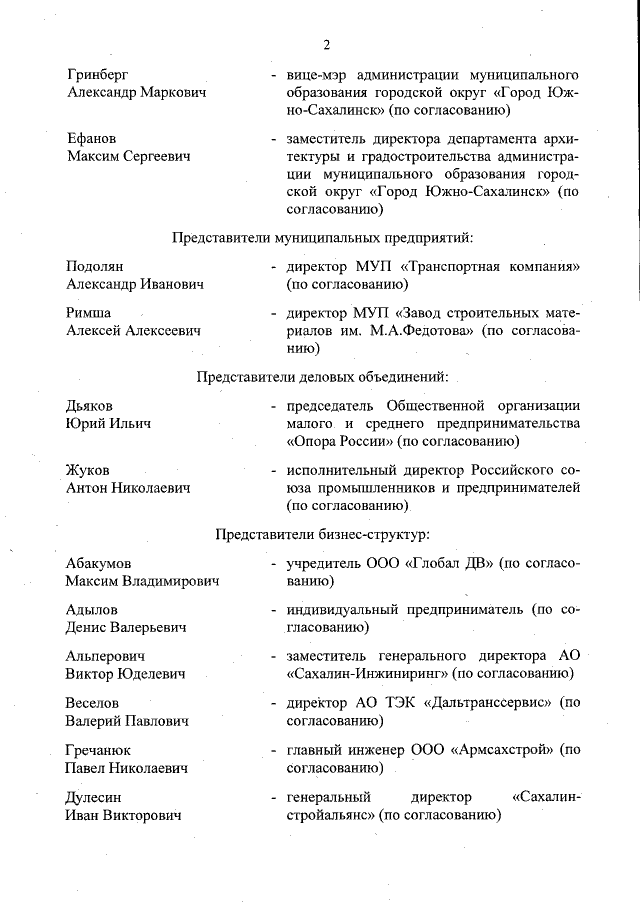 2

Гринберг Александр Маркович - вице-мэр администрации муниципального образования городской округ «Город Южно-Сахалинск» (по согласованию)

Ефанов Максим Сергеевич - заместитель директора департамента архитектуры и градостроительства администрации муниципального образования городской округ «Город Южно-Сахалинск» (по согласованию)

Представители муниципальных предприятий:

Подолян Александр Иванович - директор МУП «Транспортная компания» (по согласованию)

Римша Алексей Алексеевич - директор МУП «Завод строительных материалов им. М.А.Федотова» (по согласованию)

Представители деловых объединений:

Дьяков Юрий Ильич - председатель Общественной организации малого и среднего предпринимательства «Опора России» (по согласованию)

Жуков Антон Николаевич - исполнительный директор Российского союза промышленников и предпринимателей (по согласованию)

Представители бизнес-структур:

Абакумов Максим Владимирович - учредитель ООО «Глобал ДВ» (по согласованию)

Адылов Денис Валерьевич - индивидуальный предприниматель (по согласованию)

Альперович Виктор Юделевич - заместитель генерального директора АО «Сахалин-Инжиниринг» (по согласованию)

Веселов Валерий Павлович - директор АО ТЭК «Дальтранссервис» (по согласованию)

Гречанюк Павел Николаевич - главный инженер ООО «Армсахстрой» (по согласованию)

Дулесин Иван Викторович - генеральный директор «Сахалинстройальянс» (по согласованию)